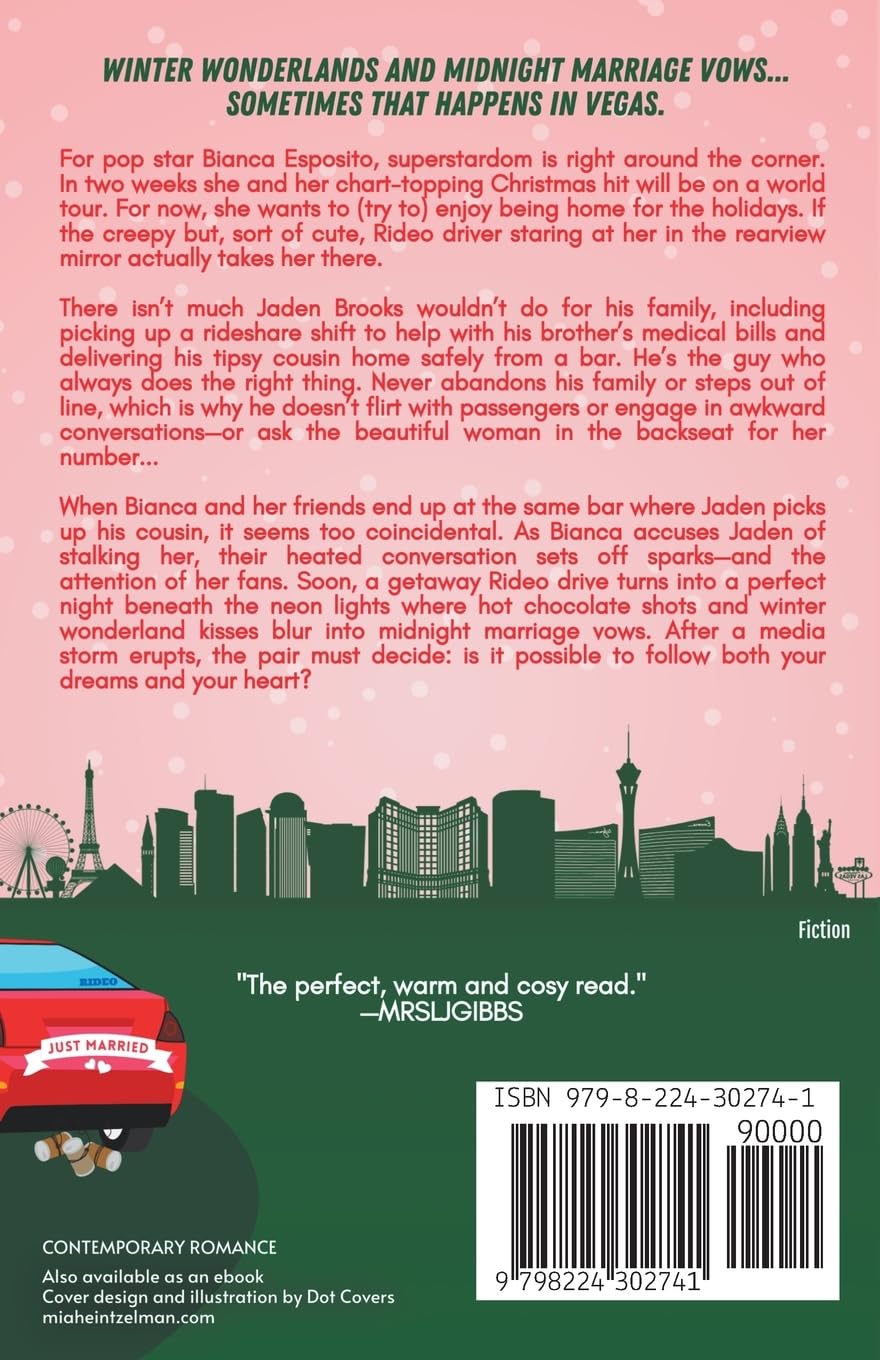 WINTER WONDERLANDS AND MIDNIGHT MARRIAGE VOWS... SOMETIMES THAT HAPPENS IN VEGAS.

For pop star Bianca Esposito, superstardom is right around the corner. In two weeks she and her chart-topping Christmas hit will be on a world tour. For now, she wants to (try to) enjoy being home for the holidays. If the creepy but, sort of cute, Rideo driver staring at her in the rearview mirror actually takes her there.

There isn't much Jaden Brooks wouldn't do for his family, including picking up a rideshare shift to help with his brother's medical bills and delivering his tipsy cousin home safely from a bar. He's the guy who always does the right thing. Never abandons his family or steps out of line, which is why he doesn't flirt with passengers or engage in awkward conversations—or ask the beautiful woman in the backseat for her number...

When Bianca and her friends end up at the same bar where Jaden picks up his cousin, it seems too coincidental. As Bianca accuses Jaden of stalking her, their heated conversation sets off sparks—and the attention of her fans. Soon, a getaway Rideo drive turns into a perfect night beneath the neon lights where hot chocolate shots and winter wonderland kisses blur into midnight marriage vows. After a media storm erupts, the pair must decide: is it possible to follow both your dreams and your heart?

Fiction

RIDEO

JUST MARRIED

"The perfect, warm and cosy read."
—MRSLJGIBBS

ISBN 979-8-224-30274-1

90000

9 798224 302741

CONTEMPORARY ROMANCE
Also available as an ebook
Cover design and illustration by Dot Covers
miaheintzelman.com